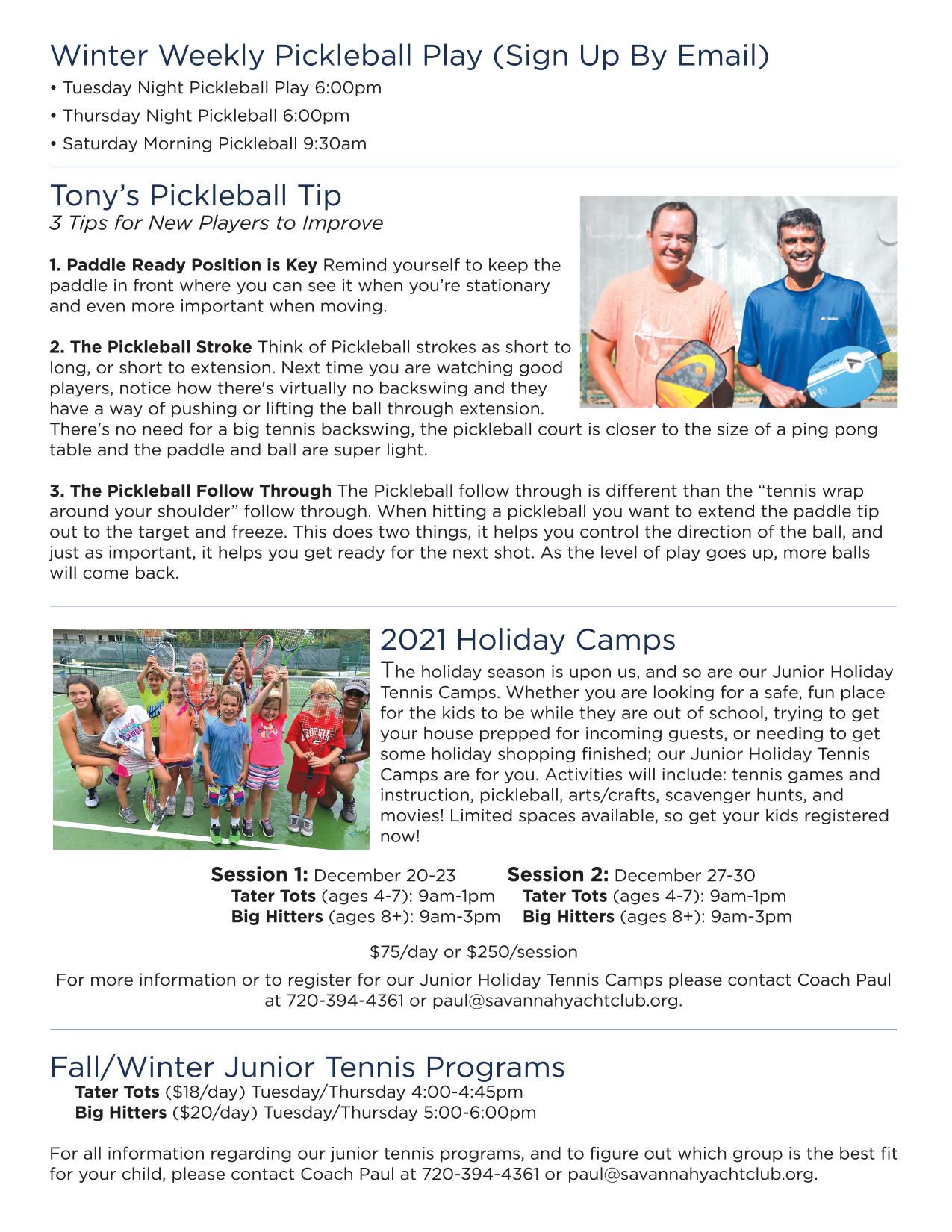 Winter Weekly Pickleball Play (Sign Up By Email)

• Tuesday Night Pickleball Play 6:00pm

• Thursday Night Pickleball 6:00pm

• Saturday Morning Pickleball 9:30am

Tony's Pickleball Tip

3 Tips for New Players to Improve

1. Paddle Ready Position is Key Remind yourself to keep the paddle in front where you can see it when you're stationary and even more important when moving.

2. The Pickleball Stroke Think of Pickleball strokes as short to long, or short to extension. Next time you are watching good players, notice how there's virtually no backswing and they have a way of pushing or lifting the ball through extension. There's no need for a big tennis backswing, the pickleball court is closer to the size of a ping pong table and the paddle and ball are super light.

3. The Pickleball Follow Through The Pickleball follow through is different than the "tennis wrap around your shoulder" follow through. When hitting a pickleball you want to extend the paddle tip out to the target and freeze. This does two things, it helps you control the direction of the ball, and just as important, it helps you get ready for the next shot. As the level of play goes up, more balls will come back.

2021 Holiday Camps

The holiday season is upon us, and so are our Junior Holiday Tennis Camps. Whether you are looking for a safe, fun place for the kids to be while they are out of school, trying to get your house prepped for incoming guests, or needing to get some holiday shopping finished; our Junior Holiday Tennis Camps are for you. Activities will include: tennis games and instruction, pickleball, arts/crafts, scavenger hunts, and movies! Limited spaces available, so get your kids registered now!

Session 1: December 20-23
Tater Tots (ages 4-7): 9am-1pm
Big Hitters (ages 8+): 9am-3pm

Session 2: December 27-30
Tater Tots (ages 4-7): 9am-1pm
Big Hitters (ages 8+): 9am-3pm

$75/day or $250/session

For more information or to register for our Junior Holiday Tennis Camps please contact Coach Paul at 720-394-4361 or paul@savannahyachtclub.org.

Fall/Winter Junior Tennis Programs

Tater Tots ($18/day) Tuesday/Thursday 4:00-4:45pm
Big Hitters ($20/day) Tuesday/Thursday 5:00-6:00pm

For all information regarding our junior tennis programs, and to figure out which group is the best fit for your child, please contact Coach Paul at 720-394-4361 or paul@savannahyachtclub.org.